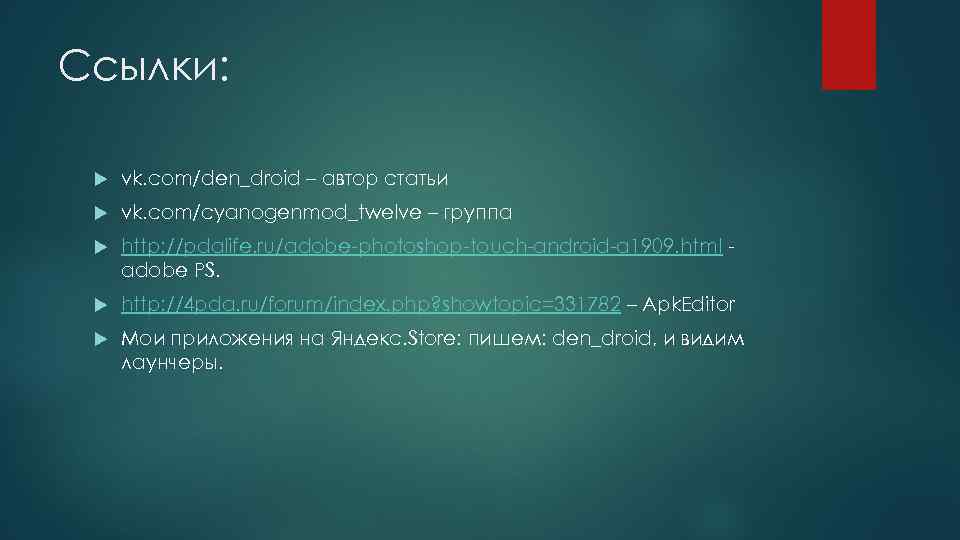 Ссылки:

vk.com/den_droid – автор статьи

vk.com/cyanogenmod_twelve – группа

http://pdalife.ru/adobe-photoshop-touch-android-a1909.html - adobe PS.

http://4pda.ru/forum/index.php?showtopic=331782 – ApkEditor

Мои приложения на Яндекс.Store: пишем: den_droid. и видим лаунчеры.